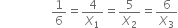 $\frac{1}{6} = \frac{4}{X_1} = \frac{5}{X_2} = \frac{6}{X_3}$